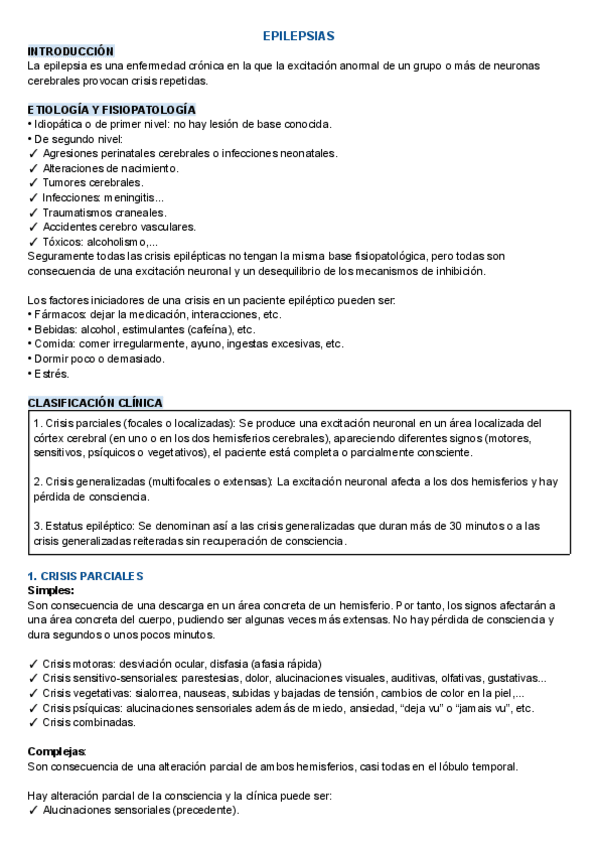 EPILEPSIAS

INTRODUCCIÓN
La epilepsia es una enfermedad crónica en la que la excitación anormal de un grupo o más de neuronas cerebrales provocan crisis repetidas.

ETIOLOGÍA Y FISIOPATOLOGÍA
• Idiopática o de primer nivel: no hay lesión de base conocida.
• De segundo nivel:
✓ Agresiones perinatales cerebrales o infecciones neonatales.
✓ Alteraciones de nacimiento.
✓ Tumores cerebrales.
✓ Infecciones: meningitis...
✓ Traumatismos craneales.
✓ Accidentes cerebro vasculares.
✓ Tóxicos: alcoholismo,...
Seguramente todas las crisis epilépticas no tengan la misma base fisiopatológica, pero todas son consecuencia de una excitación neuronal y un desequilibrio de los mecanismos de inhibición.

Los factores iniciadores de una crisis en un paciente epiléptico pueden ser:
• Fármacos: dejar la medicación, interacciones, etc.
• Bebidas: alcohol, estimulantes (cafeína), etc.
• Comida: comer irregularmente, ayuno, ingestas excesivas, etc.
• Dormir poco o demasiado.
• Estrés.

CLASIFICACIÓN CLÍNICA
1. Crisis parciales (focales o localizadas): Se produce una excitación neuronal en un área localizada del córtex cerebral (en uno o en los dos hemisferios cerebrales), apareciendo diferentes signos (motores, sensitivos, psíquicos o vegetativos), el paciente está completa o parcialmente consciente.

2. Crisis generalizadas (multifocales o extensas): La excitación neuronal afecta a los dos hemisferios y hay pérdida de consciencia.

3. Estatus epiléptico: Se denominan así a las crisis generalizadas que duran más de 30 minutos o a las crisis generalizadas reiteradas sin recuperación de consciencia.

1. CRISIS PARCIALES
Simples:
Son consecuencia de una descarga en un área concreta de un hemisferio. Por tanto, los signos afectarán a una área concreta del cuerpo, pudiendo ser algunas veces más extensas. No hay pérdida de consciencia y dura segundos o unos pocos minutos.

✓ Crisis motoras: desviación ocular, disfasia (afasia rápida)
✓ Crisis sensitivo-sensoriales: parestesias, dolor, alucinaciones visuales, auditivas, olfativas, gustativas...
✓ Crisis vegetativas: sialorrea, nauseas, subidas y bajadas de tensión, cambios de color en la piel,...
✓ Crisis psíquicas: alucinaciones sensoriales además de miedo, ansiedad, “deja vu” o “jamais vu”, etc.
✓ Crisis combinadas.

Complejas:
Son consecuencia de una alteración parcial de ambos hemisferios, casi todas en el lóbulo temporal.

Hay alteración parcial de la consciencia y la clínica puede ser:
✓ Alucinaciones sensoriales (precedente).